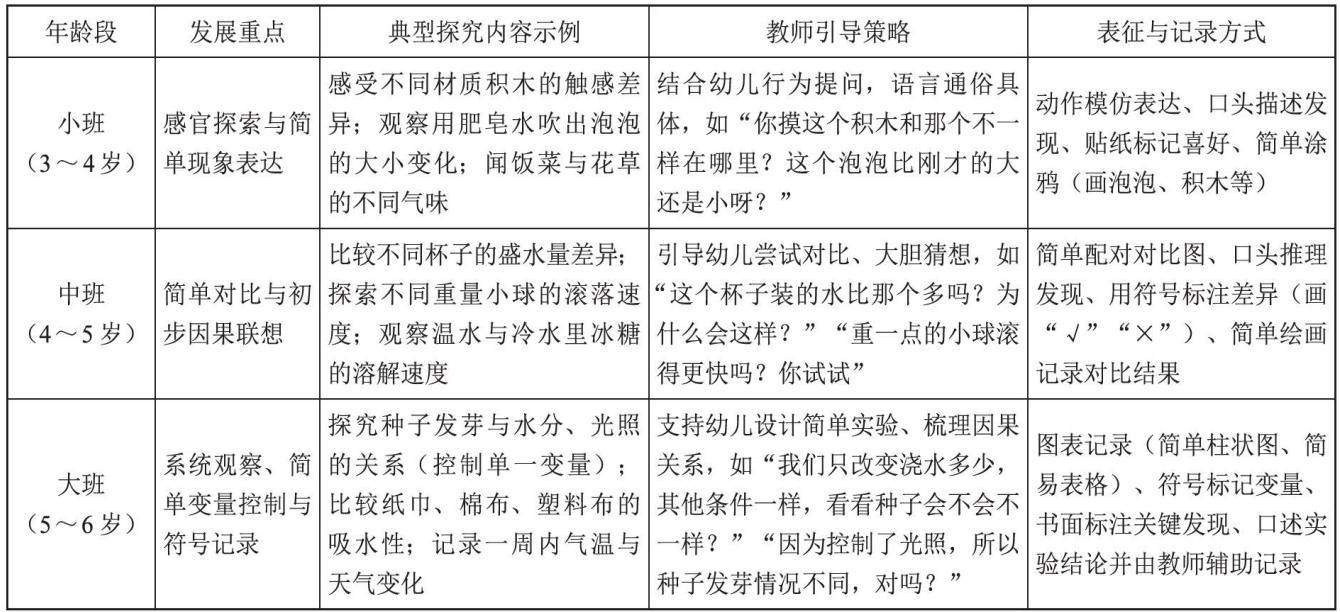 | 年龄段 | 发展重点 | 典型探究内容示例 | 教师引导策略 | 表征与记录方式 |
|---|---|---|---|---|
| 小班（3～4岁） | 感官探索与简单现象表达 | 感受不同材质积木的触感差异；观察用肥皂水吹出泡泡的大小变化；闻饭菜与花草的不同气味 | 结合幼儿行为提问，语言通俗具体，如“你摸这个积木和那个不一样在哪里？这个泡泡比刚才的大还是小呀？” | 动作模仿表达、口头描述发现、贴纸标记喜好、简单涂鸦（画泡泡、积木等） |
| 中班（4～5岁） | 简单对比与初步因果联想 | 比较不同杯子的盛水量差异；探索不同重量小球的滚落速度；观察温水与冷水里冰糖的溶解速度 | 引导幼儿尝试对比、大胆猜想，如“这个杯子装的水比那个多吗？为什么会这样？”“重一点的小球滚得更快吗？你试试” | 简单配对对比图、口头推理发现、用符号标注差异（画“√”“×”）、简单绘画记录对比结果 |
| 大班（5～6岁） | 系统观察、简单变量控制与符号记录 | 探究种子发芽与水分、光照的关系（控制单一变量）；比较纸巾、棉布、塑料布的吸水性；记录一周内气温与天气变化 | 支持幼儿设计简单实验、梳理因果关系，如“我们只改变浇水多少，其他条件一样，看看种子会不会不一样？”“因为控制了光照，所以种子发芽情况不同，对吗？” | 图表记录（简单柱状图、简易表格）、符号标记变量、书面标注关键发现、口述实验结论并由教师辅助记录 |